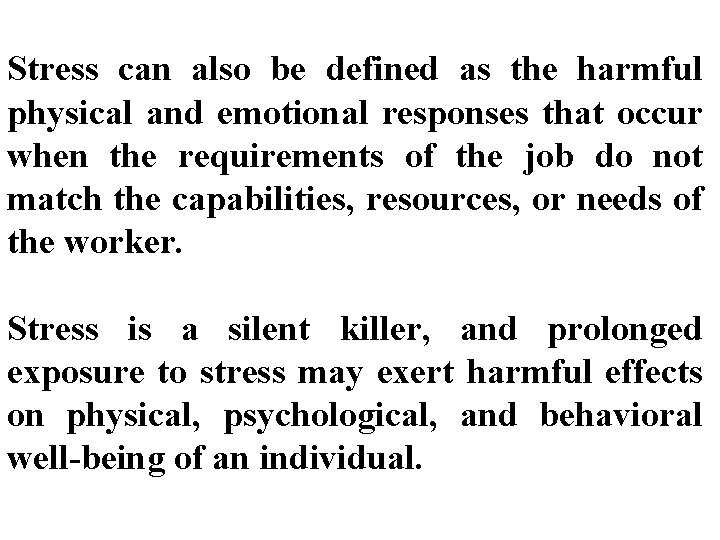 Stress can also be defined as the harmful physical and emotional responses that occur when the requirements of the job do not match the capabilities, resources, or needs of the worker.

Stress is a silent killer, and prolonged exposure to stress may exert harmful effects on physical, psychological, and behavioral well-being of an individual.